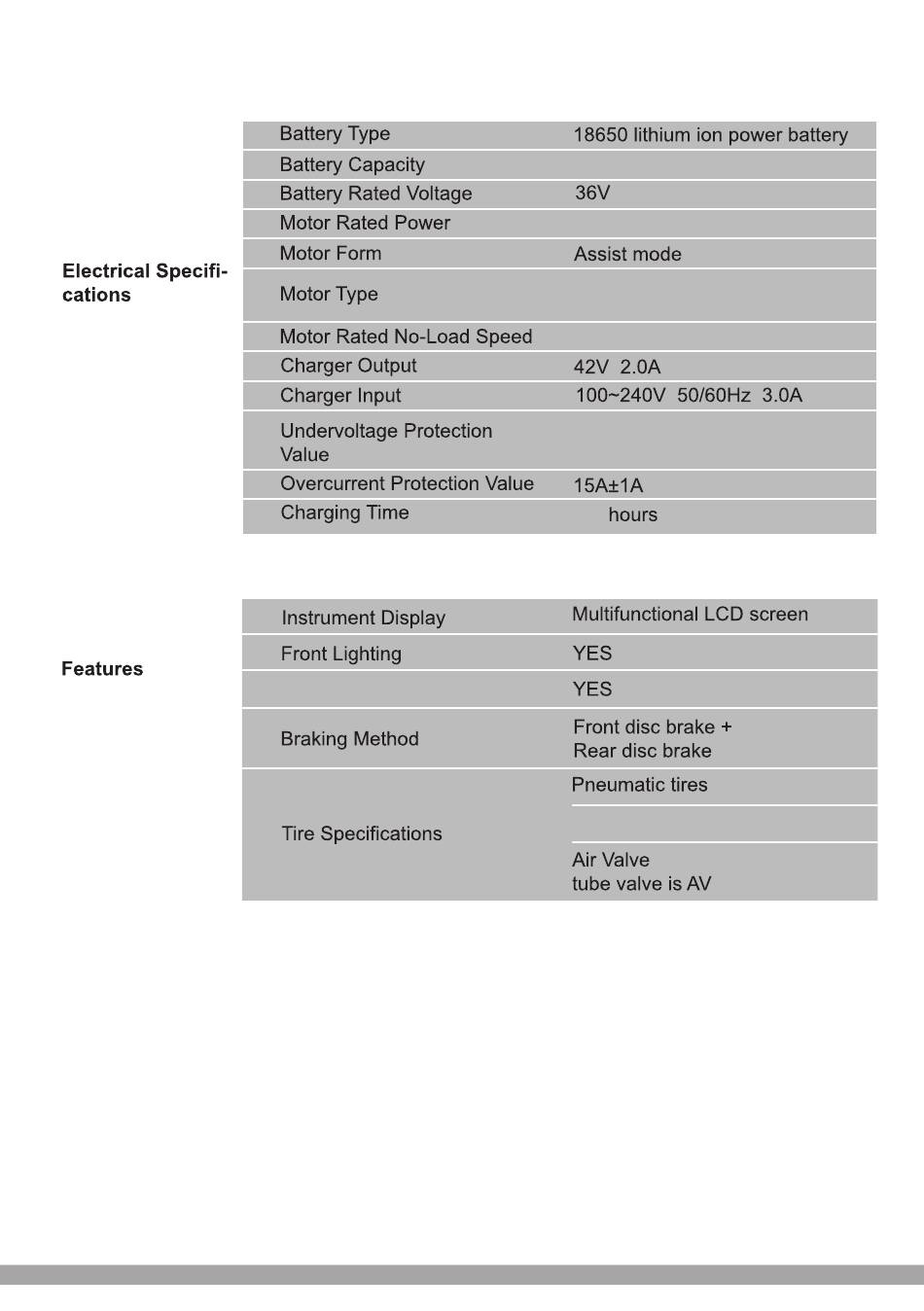 Electrical Specifications

| Battery Type | 18650 lithium ion power battery |
|---|---|
| Battery Capacity | |
| Battery Rated Voltage | 36V |
| Motor Rated Power | |
| Motor Form | Assist mode |
| Motor Type | |
| Motor Rated No-Load Speed | |
| Charger Output | 42V 2.0A |
| Charger Input | 100~240V 50/60Hz 3.0A |
| Undervoltage Protection Value | |
| Overcurrent Protection Value | 15A±1A |
| Charging Time | hours |

Features

| Instrument Display | Multifunctional LCD screen |
|---|---|
| Front Lighting | YES |
| | YES |
| Braking Method | Front disc brake + Rear disc brake |
| Tire Specifications | Pneumatic tires |
| | |
| | Air Valve tube valve is AV |